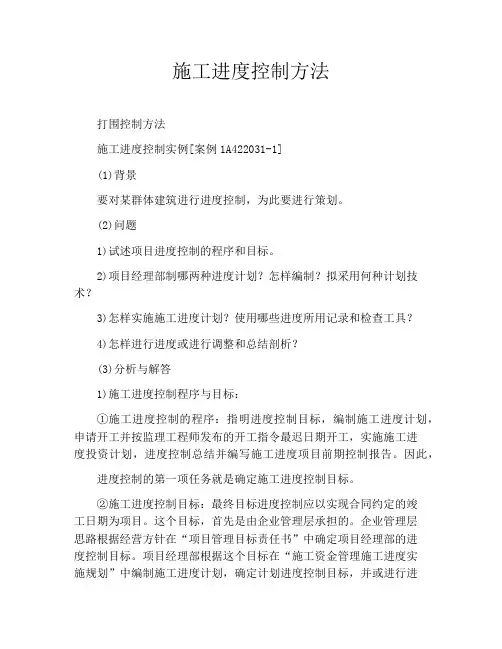 施工进度控制方法

打围控制方法

施工进度控制实例[案例 1A422031-1]

(1)背景

要对某群体建筑进行进度控制，为此要进行策划。

(2)问题

1)试述项目进度控制的程序和目标。

2)项目经理部制哪两种进度计划？怎样编制？拟采用何种计划技术？

3)怎样实施施工进度计划？使用哪些进度所用记录和检查工具？

4)怎样进行进度或进行调整和总结剖析？

(3)分析与解答

1)施工进度控制程序与目标：

①施工进度控制的程序：指明进度控制目标，编制施工进度计划，申请开工并按监理工程师发布的开工指令最迟日期开工，实施施工进度投资计划，进度控制总结并编写施工进度项目前期控制报告。因此，

进度控制的第一项任务就是确定施工进度控制目标。

②施工进度控制目标：最终目标进度控制应以实现合同约定的竣工日期为项目。这个目标，首先是由企业管理层承担的。企业管理层思路根据经营方针在“项目管理目标责任书”中确定项目经理部的进度控制目标。项目经理部根据这个目标在“施工资金管理施工进度实施规划”中编制施工进度计划，确定计划进度控制目标，并或进行进